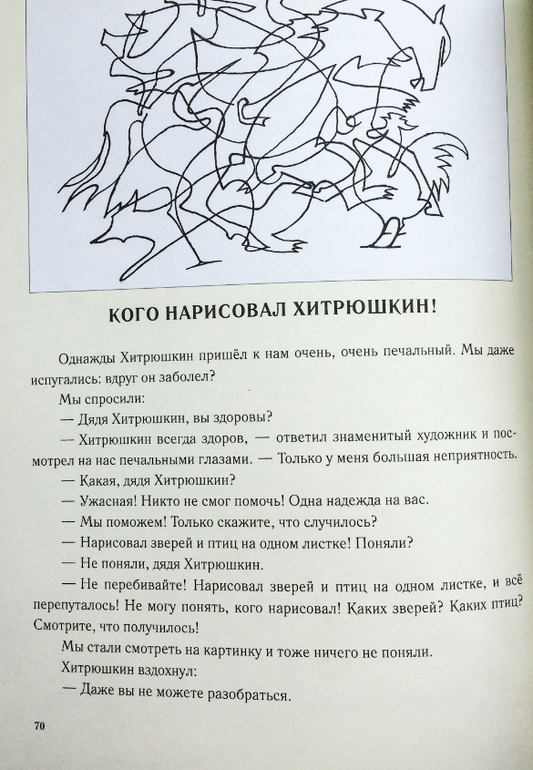 КОГО НАРИСОВАЛ ХИТРЮШКИН!

Однажды Хитрюшкин пришёл к нам очень, очень печальный. Мы даже испугались: вдруг он заболел?

Мы спросили:

— Дядя Хитрюшкин, вы здоровы?

— Хитрюшкин всегда здоров, — ответил знаменитый художник и посмотрел на нас печальными глазами. — Только у меня большая неприятность.

— Какая, дядя Хитрюшкин?

— Ужасная! Никто не смог помочь! Одна надежда на вас.

— Мы поможем! Только скажите, что случилось?

— Нарисовал зверей и птиц на одном листке! Поняли?

— Не поняли, дядя Хитрюшкин.

— Не перебивайте! Нарисовал зверей и птиц на одном листке, и всё перепуталось! Не могу понять, кого нарисовал! Каких зверей? Каких птиц? Смотрите, что получилось!

Мы стали смотреть на картинку и тоже ничего не поняли.

Хитрюшкин вздохнул:

— Даже вы не можете разобраться.

70